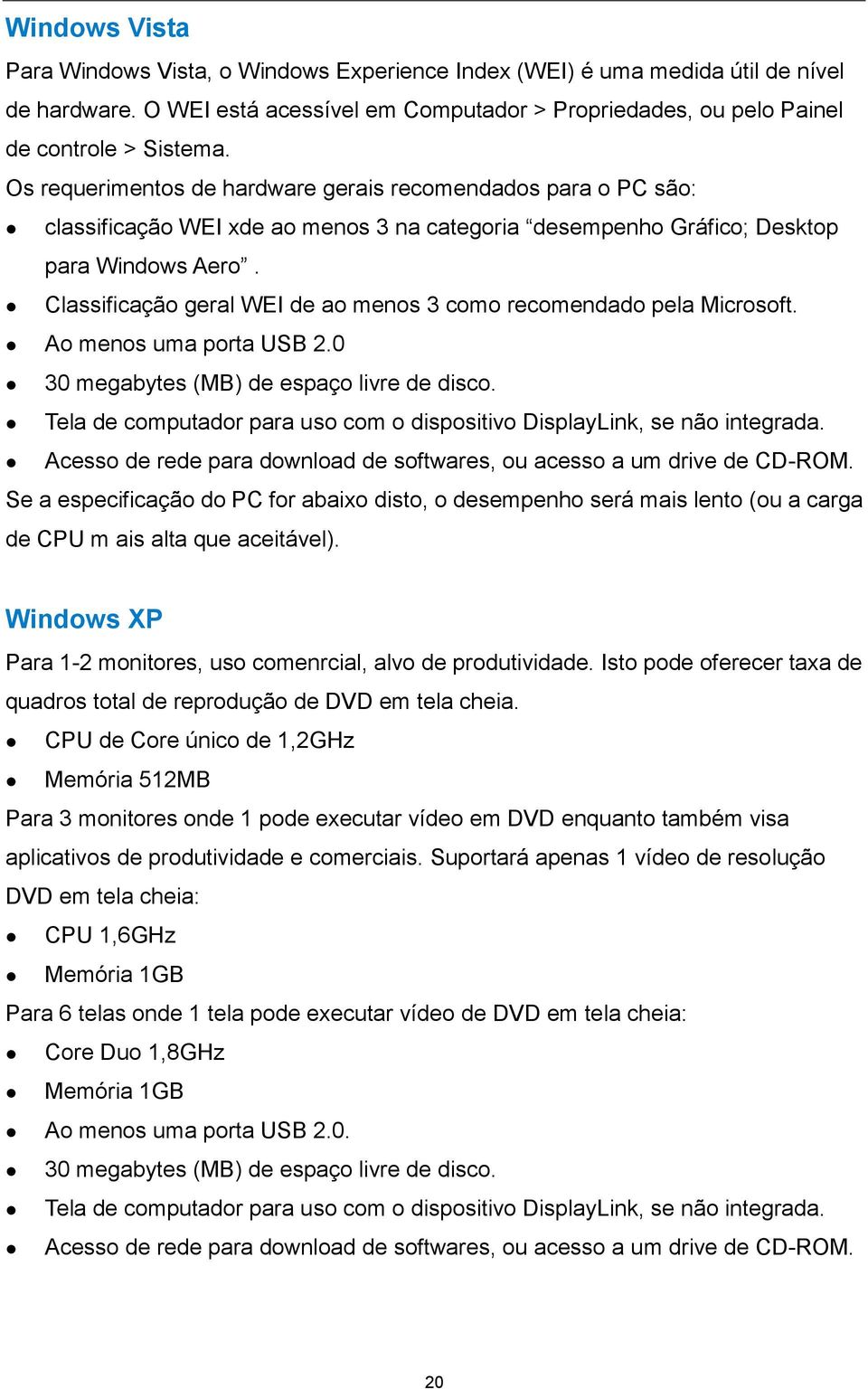 Windows Vista

Para Windows Vista, o Windows Experience Index (WEI) é uma medida útil de nível de hardware. O WEI está acessível em Computador > Propriedades, ou pelo Painel de controle > Sistema.

Os requerimentos de hardware gerais recomendados para o PC são:

- classificação WEI xde ao menos 3 na categoria “desempenho Gráfico; Desktop para Windows Aero” .
- Classificação geral WEI de ao menos 3 como recomendado pela Microsoft.
- Ao menos uma porta USB 2.0
- 30 megabytes (MB) de espaço livre de disco.
- Tela de computador para uso com o dispositivo DisplayLink, se não integrada.
- Acesso de rede para download de softwares, ou acesso a um drive de CD-ROM.

Se a especificação do PC for abaixo disto, o desempenho será mais lento (ou a carga de CPU m ais alta que aceitável).

Windows XP

Para 1-2 monitores, uso comenrcial, alvo de produtividade. Isto pode oferecer taxa de quadros total de reprodução de DVD em tela cheia.

- CPU de Core único de 1,2GHz
- Memória 512MB

Para 3 monitores onde 1 pode executar vídeo em DVD enquanto também visa aplicativos de produtividade e comerciais. Suportará apenas 1 vídeo de resolução DVD em tela cheia:

- CPU 1,6GHz
- Memória 1GB

Para 6 telas onde 1 tela pode executar vídeo de DVD em tela cheia:

- Core Duo 1,8GHz
- Memória 1GB
- Ao menos uma porta USB 2.0.
- 30 megabytes (MB) de espaço livre de disco.
- Tela de computador para uso com o dispositivo DisplayLink, se não integrada.
- Acesso de rede para download de softwares, ou acesso a um drive de CD-ROM.

20